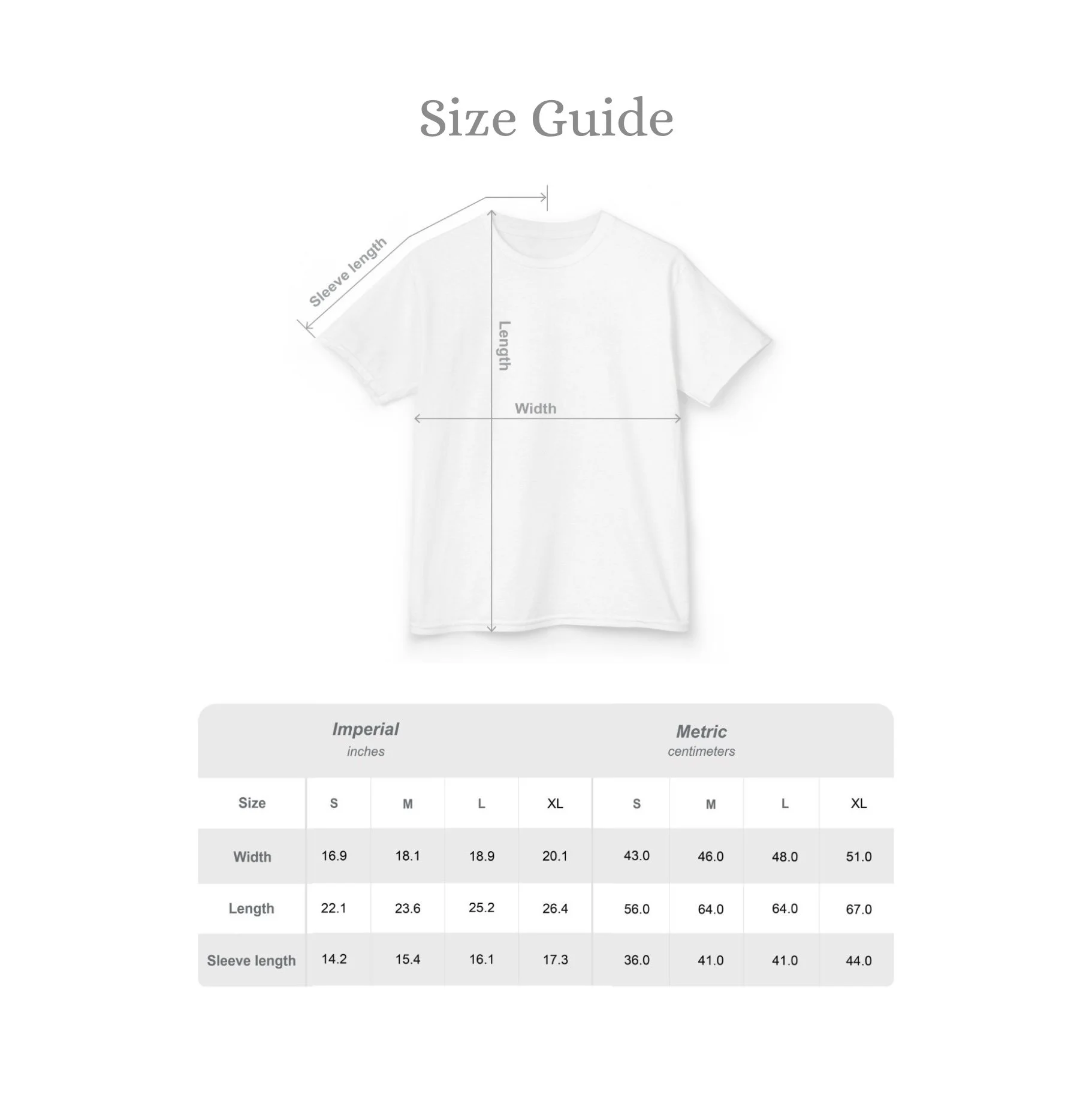 Size Guide

Sleeve length

Length

Width

| | Imperial inches | | | | Metric centimeters | | | |
|---|---|---|---|---|---|---|---|---|
| Size | S | M | L | XL | S | M | L | XL |
| Width | 16.9 | 18.1 | 18.9 | 20.1 | 43.0 | 46.0 | 48.0 | 51.0 |
| Length | 22.1 | 23.6 | 25.2 | 26.4 | 56.0 | 64.0 | 64.0 | 67.0 |
| Sleeve length | 14.2 | 15.4 | 16.1 | 17.3 | 36.0 | 41.0 | 41.0 | 44.0 |